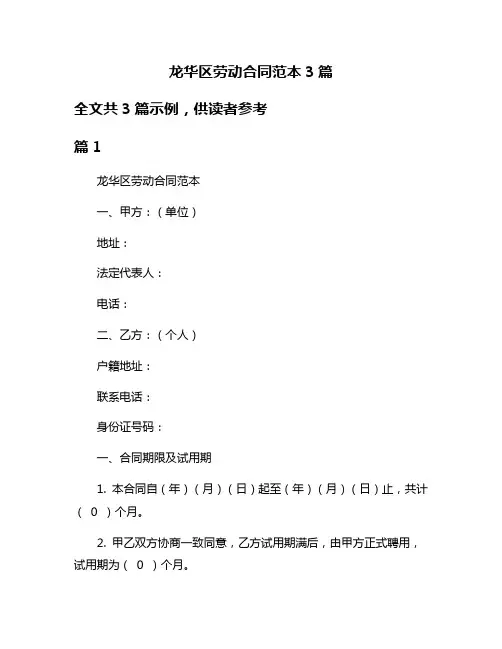 龙华区劳动合同范本 3 篇

全文共 3 篇示例，供读者参考

篇 1

龙华区劳动合同范本

一、甲方：（单位）

地址：

法定代表人：

电话：

二、乙方：（个人）

户籍地址：

联系电话：

身份证号码：

一、合同期限及试用期

1. 本合同自（年）（月）（日）起至（年）（月）（日）止，共计（ 0 ）个月。

2. 甲乙双方协商一致同意，乙方试用期满后，由甲方正式聘用，试用期为（ 0 ）个月。